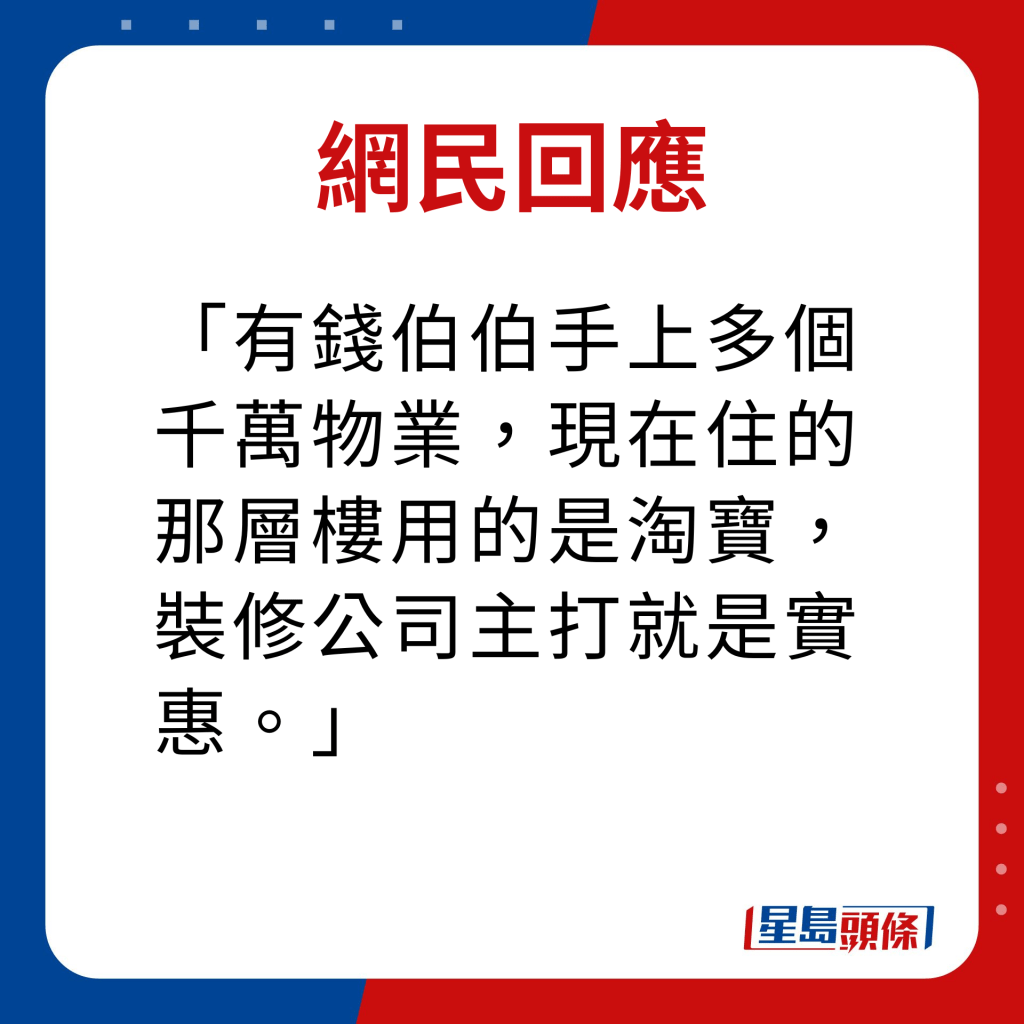 網民回應

「有錢伯伯手上多個千萬物業，現在住的那層樓用的是淘寶，裝修公司主打就是實惠。」

星島頭條